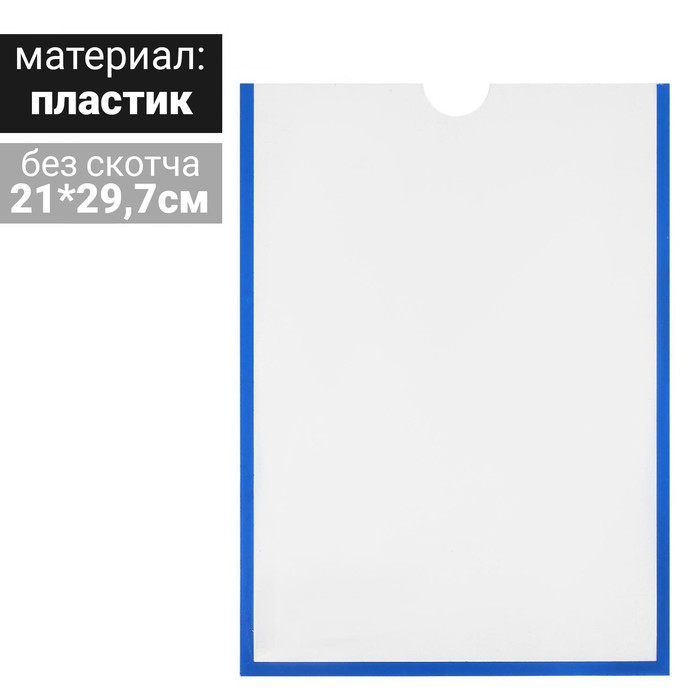 материал:
пластик

без скотча
21*29,7см